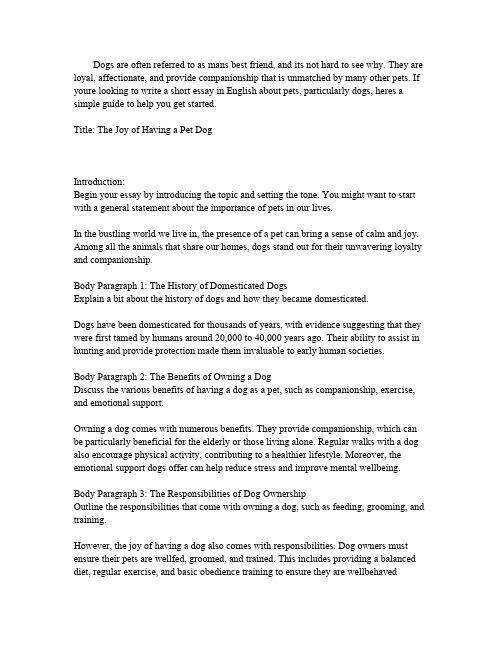 Dogs are often referred to as mans best friend, and its not hard to see why. They are loyal, affectionate, and provide companionship that is unmatched by many other pets. If youre looking to write a short essay in English about pets, particularly dogs, heres a simple guide to help you get started.

Title: The Joy of Having a Pet Dog

Introduction:
Begin your essay by introducing the topic and setting the tone. You might want to start with a general statement about the importance of pets in our lives.

In the bustling world we live in, the presence of a pet can bring a sense of calm and joy. Among all the animals that share our homes, dogs stand out for their unwavering loyalty and companionship.

Body Paragraph 1: The History of Domesticated Dogs
Explain a bit about the history of dogs and how they became domesticated.

Dogs have been domesticated for thousands of years, with evidence suggesting that they were first tamed by humans around 20,000 to 40,000 years ago. Their ability to assist in hunting and provide protection made them invaluable to early human societies.

Body Paragraph 2: The Benefits of Owning a Dog
Discuss the various benefits of having a dog as a pet, such as companionship, exercise, and emotional support.

Owning a dog comes with numerous benefits. They provide companionship, which can be particularly beneficial for the elderly or those living alone. Regular walks with a dog also encourage physical activity, contributing to a healthier lifestyle. Moreover, the emotional support dogs offer can help reduce stress and improve mental wellbeing.

Body Paragraph 3: The Responsibilities of Dog Ownership
Outline the responsibilities that come with owning a dog, such as feeding, grooming, and training.

However, the joy of having a dog also comes with responsibilities. Dog owners must ensure their pets are wellfed, groomed, and trained. This includes providing a balanced diet, regular exercise, and basic obedience training to ensure they are wellbehaved